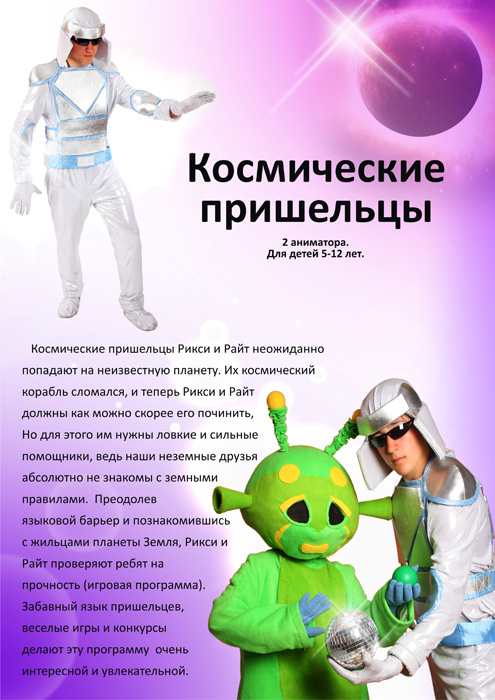 Космические пришельцы

2 аниматора.
Для детей 5-12 лет.

Космические пришельцы Рикси и Райт неожиданно попадают на неизвестную планету. Их космический корабль сломался, и теперь Рикси и Райт должны как можно скорее его починить, Но для этого им нужны ловкие и сильные помощники, ведь наши неземные друзья абсолютно не знакомы с земными правилами. Преодолев языковой барьер и познакомившись с жильцами планеты Земля, Рикси и Райт проверяют ребят на прочность (игровая программа). Забавный язык пришельцев, веселые игры и конкурсы делают эту программу очень интересной и увлекательной.